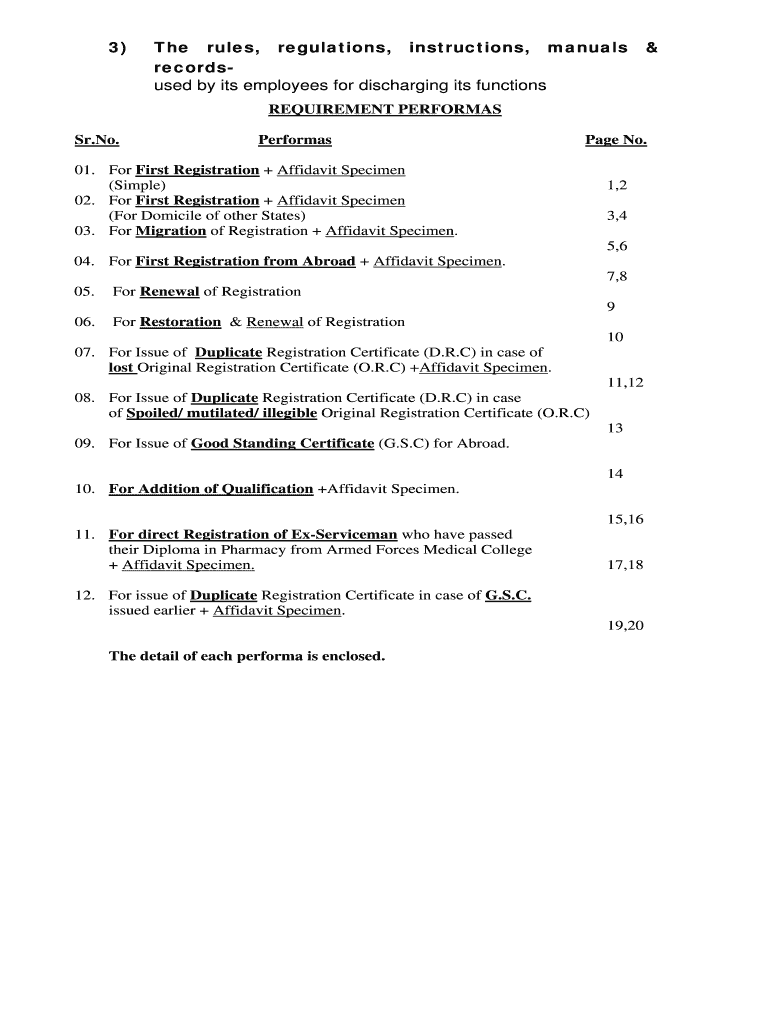 3) The rules, regulations, instructions, manuals & records-
used by its employees for discharging its functions

REQUIREMENT PERFORMAS

| Sr.No. | Performas | Page No. |
|---|---|---|
| 01. | For First Registration + Affidavit Specimen (Simple) | 1,2 |
| 02. | For First Registration + Affidavit Specimen (For Domicile of other States) | 3,4 |
| 03. | For Migration of Registration + Affidavit Specimen. | 5,6 |
| 04. | For First Registration from Abroad + Affidavit Specimen. | 7,8 |
| 05. | For Renewal of Registration | 9 |
| 06. | For Restoration & Renewal of Registration | 10 |
| 07. | For Issue of Duplicate Registration Certificate (D.R.C) in case of lost Original Registration Certificate (O.R.C) +Affidavit Specimen. | 11,12 |
| 08. | For Issue of Duplicate Registration Certificate (D.R.C) in case of Spoiled/ mutilated/ illegible Original Registration Certificate (O.R.C) | 13 |
| 09. | For Issue of Good Standing Certificate (G.S.C) for Abroad. | 14 |
| 10. | For Addition of Qualification +Affidavit Specimen. | 15,16 |
| 11. | For direct Registration of Ex-Serviceman who have passed their Diploma in Pharmacy from Armed Forces Medical College + Affidavit Specimen. | 17,18 |
| 12. | For issue of Duplicate Registration Certificate in case of G.S.C. issued earlier + Affidavit Specimen. | 19,20 |

The detail of each performa is enclosed.